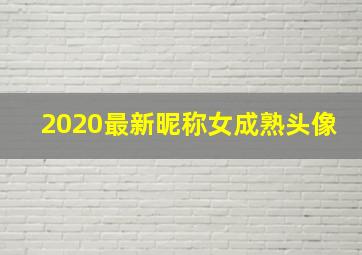 2020最新昵称女成熟头像